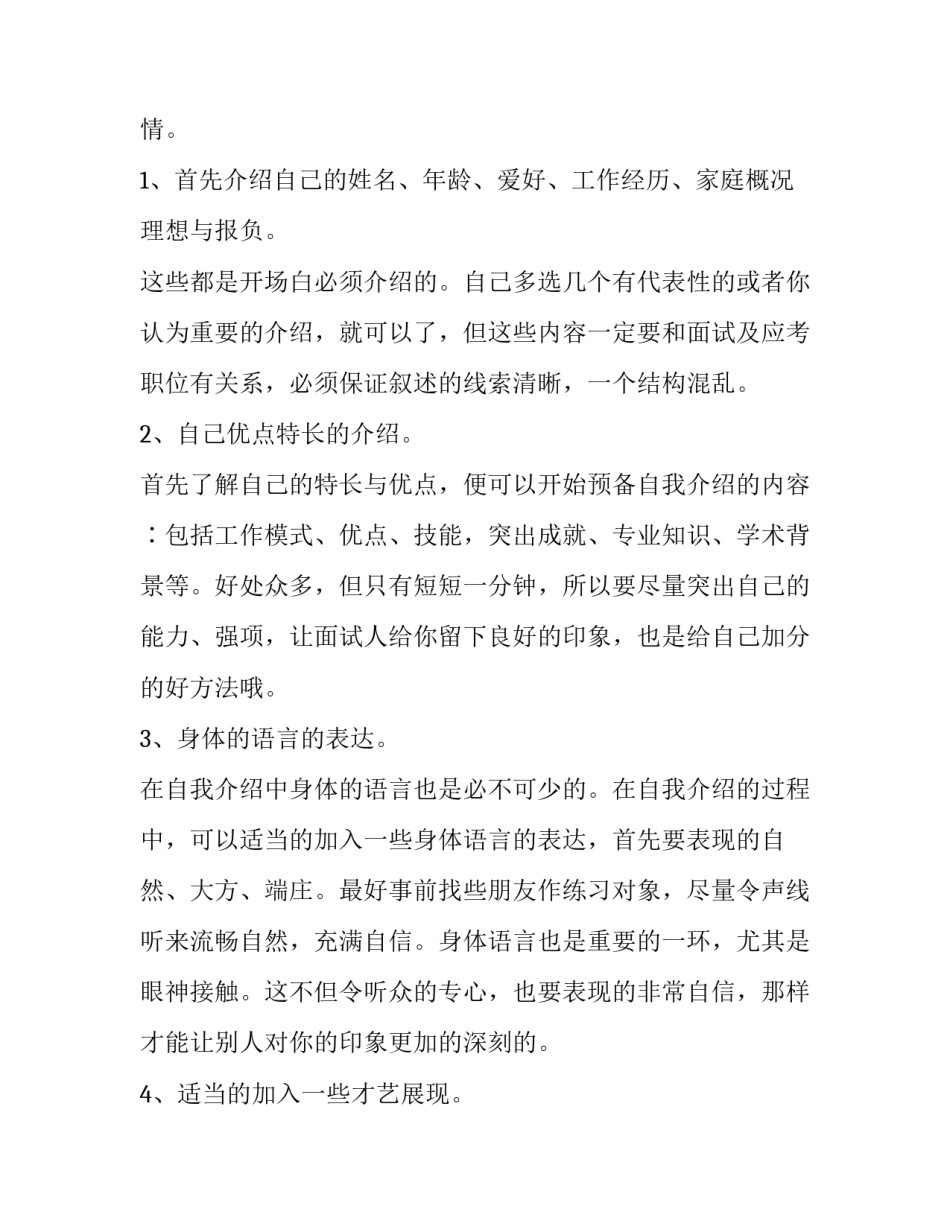 情。

1、首先介绍自己的姓名、年龄、爱好、工作经历、家庭概况理想与报负。

这些都是开场白必须介绍的。自己多选几个有代表性的或者你认为重要的介绍，就可以了，但这些内容一定要和面试及应考职位有关系，必须保证叙述的线索清晰，一个结构混乱。

2、自己优点特长的介绍。

首先了解自己的特长与优点，便可以开始预备自我介绍的内容：包括工作模式、优点、技能，突出成就、专业知识、学术背景等。好处众多，但只有短短一分钟，所以要尽量突出自己的能力、强项，让面试人给你留下良好的印象，也是给自己加分的好方法哦。

3、身体的语言的表达。

在自我介绍中身体的语言也是必不可少的。在自我介绍的过程中，可以适当的加入一些身体语言的表达，首先要表现的自然、大方、端庄。最好事前找些朋友作练习对象，尽量令声线听来流畅自然，充满自信。身体语言也是重要的一环，尤其是眼神接触。这不但令听众的专心，也要表现的非常自信，那样才能让别人对你的印象更加的深刻的。

4、适当的加入一些才艺展现。